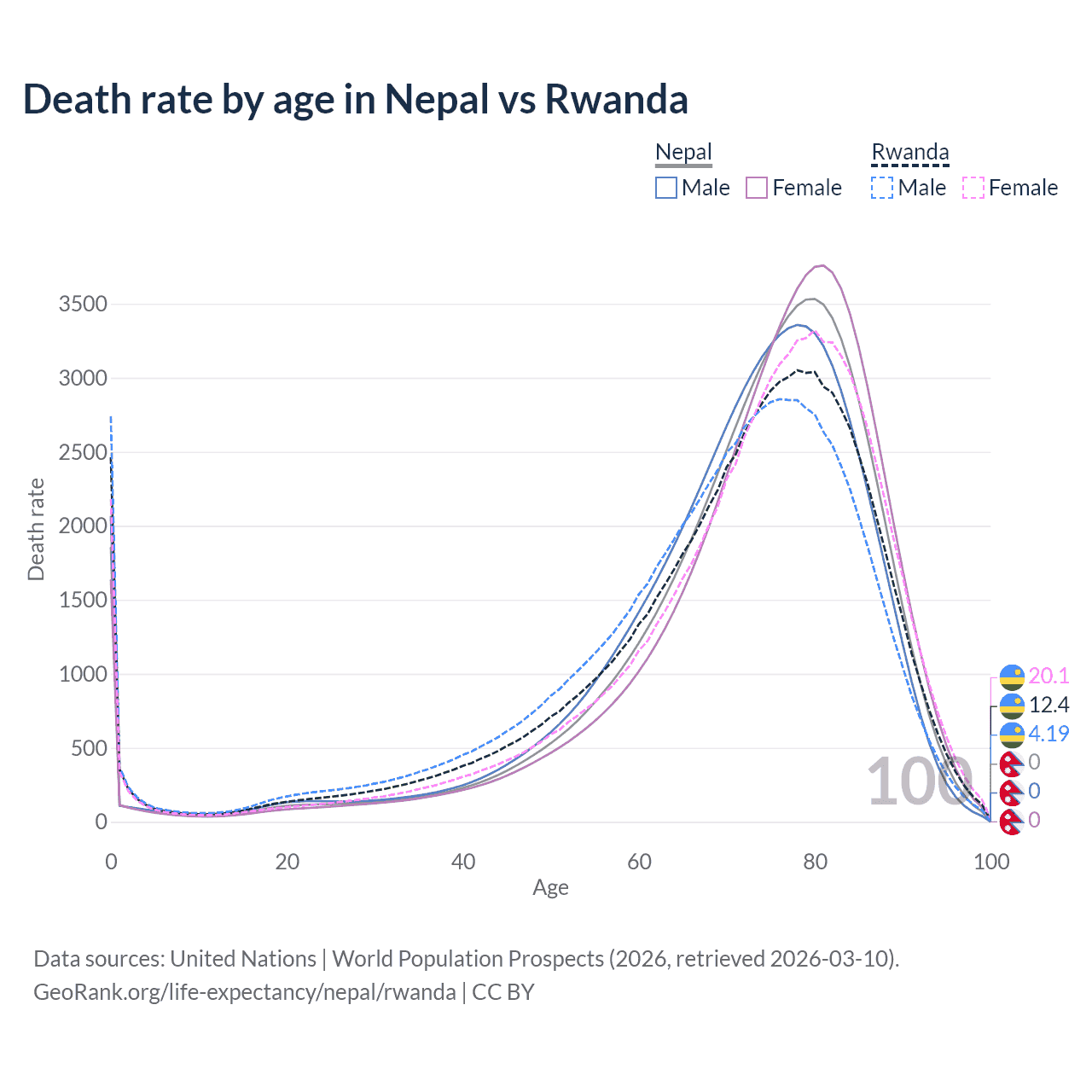 Death rate by age in Nepal vs Rwanda

Nepal
Male Female

Rwanda
Male Female

Death rate

3500
3000
2500
2000
1500
1000
500
0

0 20 40 60 80 100

Age

100

20.1
12.4
4.19
0
0
0

Data sources: United Nations | World Population Prospects (2026, retrieved 2026-03-10).
GeoRank.org/life-expectancy/nepal/rwanda | CC BY